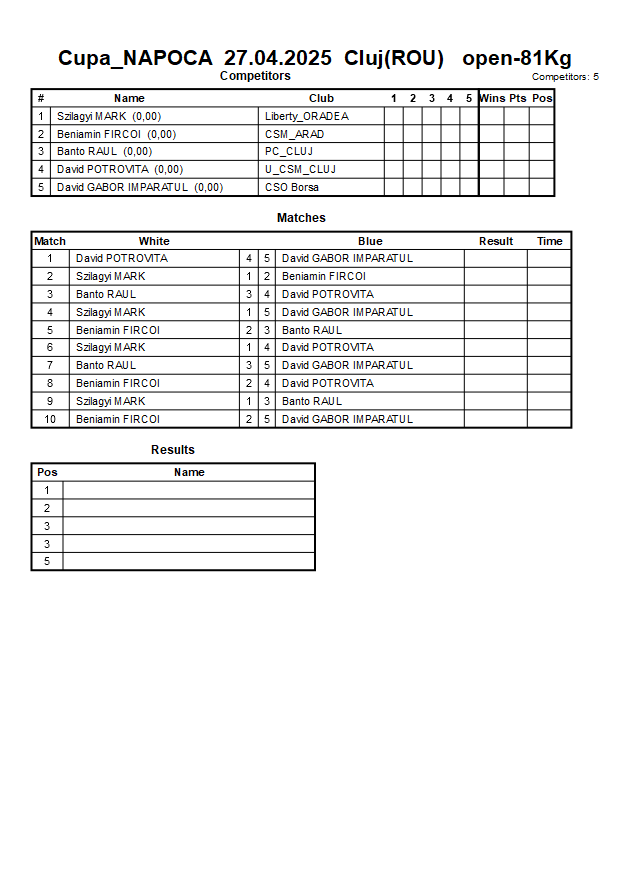 Cupa_NAPOCA 27.04.2025 Cluj(ROU) open-81Kg

Competitors

Competitors: 5

| # | Name | Club | 1 | 2 | 3 | 4 | 5 | Wins | Pts | Pos |
|---|---|---|---|---|---|---|---|---|---|---|
| 1 | Szilagyi MARK (0,00) | Liberty_ORADEA | | | | | | | | |
| 2 | Beniamin FIRCOI (0,00) | CSM_ARAD | | | | | | | | |
| 3 | Banto RAUL (0,00) | PC_CLUJ | | | | | | | | |
| 4 | David POTROVITA (0,00) | U_CSM_CLUJ | | | | | | | | |
| 5 | David GABOR IMPARATUL (0,00) | CSO Borsa | | | | | | | | |

Matches

| Match | White | | | Blue | Result | Time |
|---|---|---|---|---|---|---|
| 1 | David POTROVITA | 4 | 5 | David GABOR IMPARATUL | | |
| 2 | Szilagyi MARK | 1 | 2 | Beniamin FIRCOI | | |
| 3 | Banto RAUL | 3 | 4 | David POTROVITA | | |
| 4 | Szilagyi MARK | 1 | 5 | David GABOR IMPARATUL | | |
| 5 | Beniamin FIRCOI | 2 | 3 | Banto RAUL | | |
| 6 | Szilagyi MARK | 1 | 4 | David POTROVITA | | |
| 7 | Banto RAUL | 3 | 5 | David GABOR IMPARATUL | | |
| 8 | Beniamin FIRCOI | 2 | 4 | David POTROVITA | | |
| 9 | Szilagyi MARK | 1 | 3 | Banto RAUL | | |
| 10 | Beniamin FIRCOI | 2 | 5 | David GABOR IMPARATUL | | |

Results

| Pos | Name |
|---|---|
| 1 | |
| 2 | |
| 3 | |
| 3 | |
| 5 | |